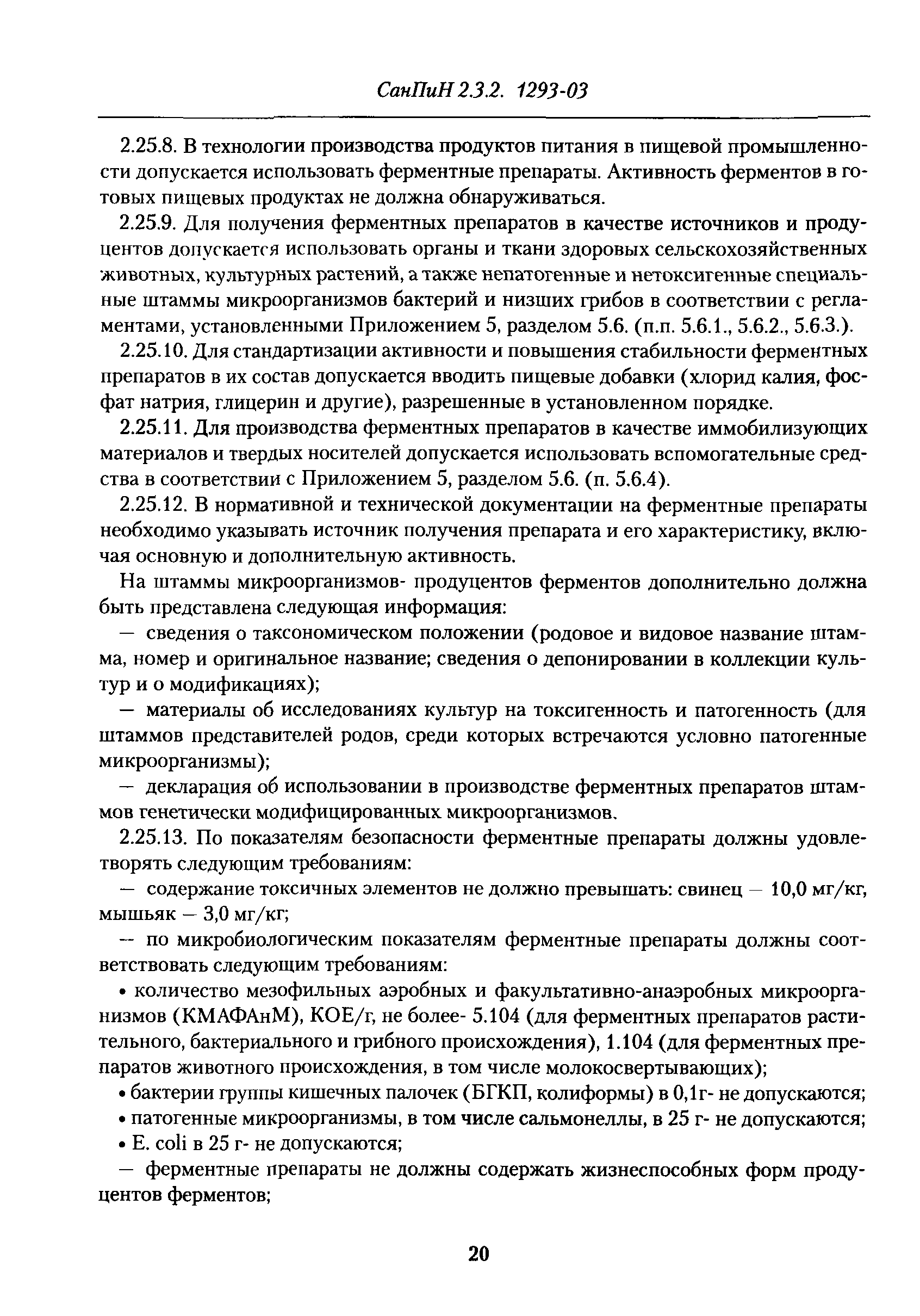 СанПиН 2.3.2. 1293-03

2.25.8. В технологии производства продуктов питания в пищевой промышленности допускается использовать ферментные препараты. Активность ферментов в готовых пищевых продуктах не должна обнаруживаться.

2.25.9. Для получения ферментных препаратов в качестве источников и продуцентов допускается использовать органы и ткани здоровых сельскохозяйственных животных, культурных растений, а также непатогенные и нетоксигенные специальные штаммы микроорганизмов бактерий и низших грибов в соответствии с регламентами, установленными Приложением 5, разделом 5.6. (п.п. 5.6.1., 5.6.2., 5.6.3.).

2.25.10. Для стандартизации активности и повышения стабильности ферментных препаратов в их состав допускается вводить пищевые добавки (хлорид калия, фосфат натрия, глицерин и другие), разрешенные в установленном порядке.

2.25.11. Для производства ферментных препаратов в качестве иммобилизующих материалов и твердых носителей допускается использовать вспомогательные средства в соответствии с Приложением 5, разделом 5.6. (п. 5.6.4).

2.25.12. В нормативной и технической документации на ферментные препараты необходимо указывать источник получения препарата и его характеристику, включая основную и дополнительную активность.

На штаммы микроорганизмов- продуцентов ферментов дополнительно должна быть представлена следующая информация:

— сведения о таксономическом положении (родовое и видовое название штамма, номер и оригинальное название; сведения о депонировании в коллекции культур и о модификациях);

— материалы об исследованиях культур на токсигенность и патогенность (для штаммов представителей родов, среди которых встречаются условно патогенные микроорганизмы);

— декларация об использовании в производстве ферментных препаратов штаммов генетически модифицированных микроорганизмов.

2.25.13. По показателям безопасности ферментные препараты должны удовлетворять следующим требованиям:

— содержание токсичных элементов не должно превышать: свинец — 10,0 мг/кг, мышьяк — 3,0 мг/кг;

— по микробиологическим показателям ферментные препараты должны соответствовать следующим требованиям:

• количество мезофильных аэробных и факультативно-анаэробных микроорганизмов (КМАФАнМ), КОЕ/г, не более- 5.104 (для ферментных препаратов растительного, бактериального и грибного происхождения), 1.104 (для ферментных препаратов животного происхождения, в том числе молокосвертывающих);

• бактерии группы кишечных палочек (БГКП, колиформы) в 0,1г- не допускаются;

• патогенные микроорганизмы, в том числе сальмонеллы, в 25 г- не допускаются;

• E. coli в 25 г- не допускаются;

— ферментные препараты не должны содержать жизнеспособных форм продуцентов ферментов;

20